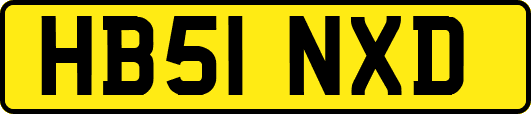 HB51 NXD